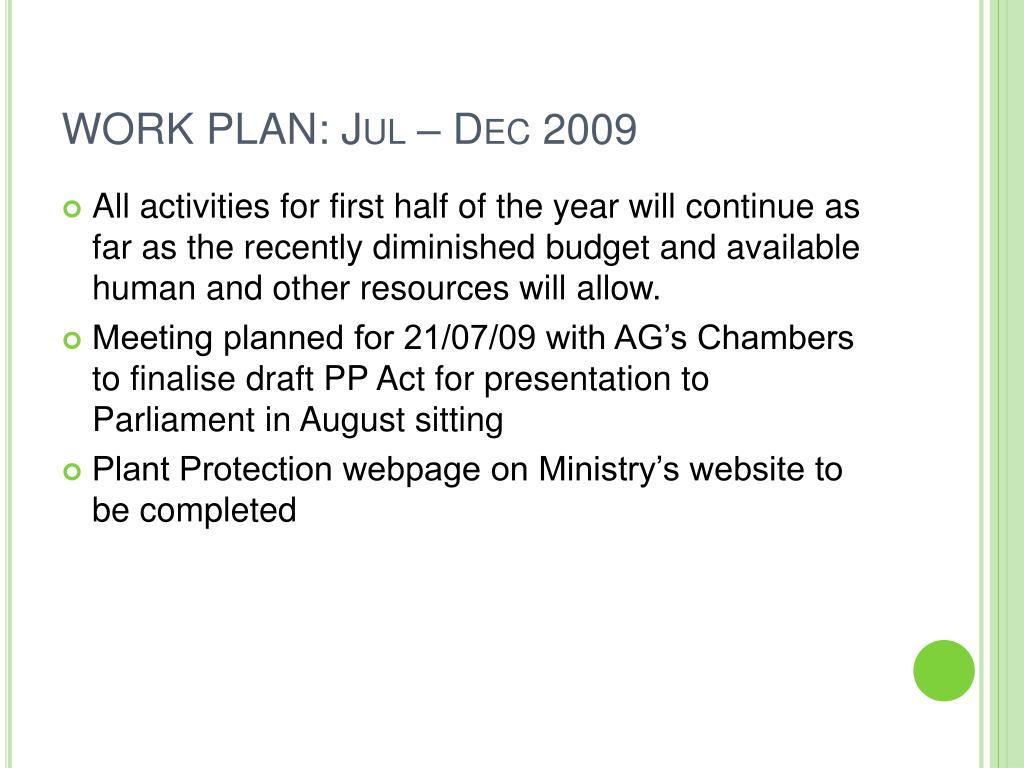 WORK PLAN: JUL – DEC 2009

All activities for first half of the year will continue as far as the recently diminished budget and available human and other resources will allow.

Meeting planned for 21/07/09 with AG’s Chambers to finalise draft PP Act for presentation to Parliament in August sitting

Plant Protection webpage on Ministry’s website to be completed